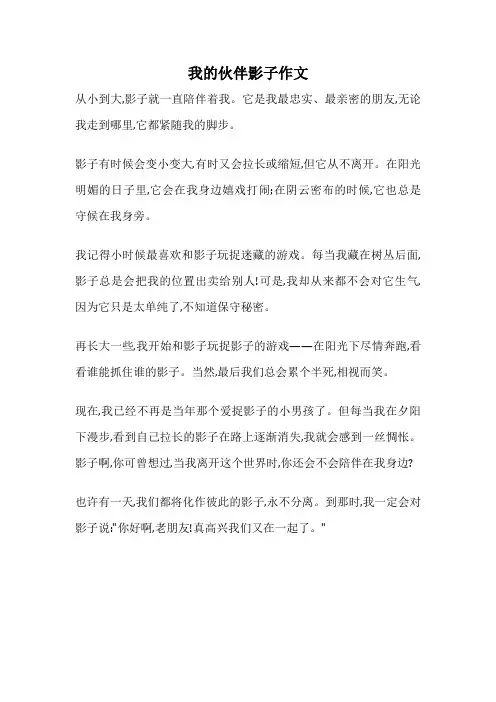 我的伙伴影子作文

从小到大,影子就一直陪伴着我。它是我最忠实、最亲密的朋友,无论我走到哪里,它都紧随我的脚步。

影子有时候会变小变大,有时又会拉长或缩短,但它从不离开。在阳光明媚的日子里,它会在我身边嬉戏打闹;在阴云密布的时候,它也总是守候在我身旁。

我记得小时候最喜欢和影子玩捉迷藏的游戏。每当我藏在树丛后面,影子总是会把我的位置出卖给别人!可是,我却从来都不会对它生气因为它只是太单纯了,不知道保守秘密。

再长大一些,我开始和影子玩捉影子的游戏——在阳光下尽情奔跑,看看谁能抓住谁的影子。当然,最后我们总会累个半死,相视而笑。

现在,我已经不再是当年那个爱捉影子的小男孩了。但每当我在夕阳下漫步,看到自己拉长的影子在路上逐渐消失,我就会感到一丝惆怅。影子啊,你可曾想过,当我离开这个世界时,你还会不会陪伴在我身边?

也许有一天,我们都将化作彼此的影子,永不分离。到那时,我一定会对影子说:"你好啊,老朋友!真高兴我们又在一起了。"